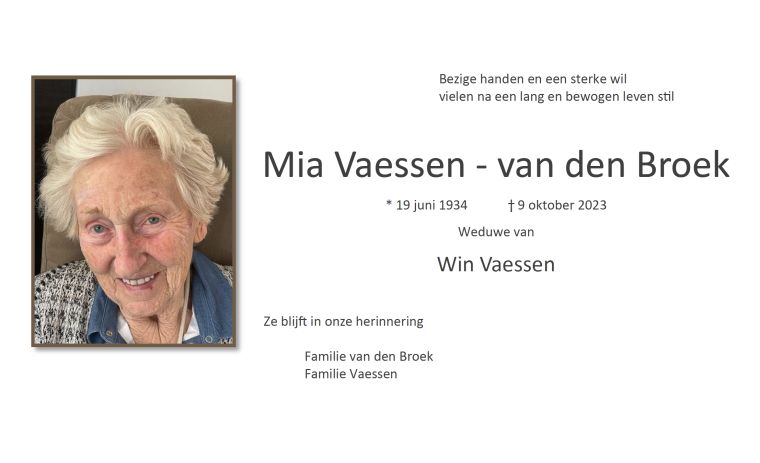 Bezige handen en een sterke wil
vielen na een lang en bewogen leven stil

Mia Vaessen - van den Broek

* 19 juni 1934 † 9 oktober 2023

Weduwe van

Win Vaessen

Ze blijft in onze herinnering

Familie van den Broek
Familie Vaessen